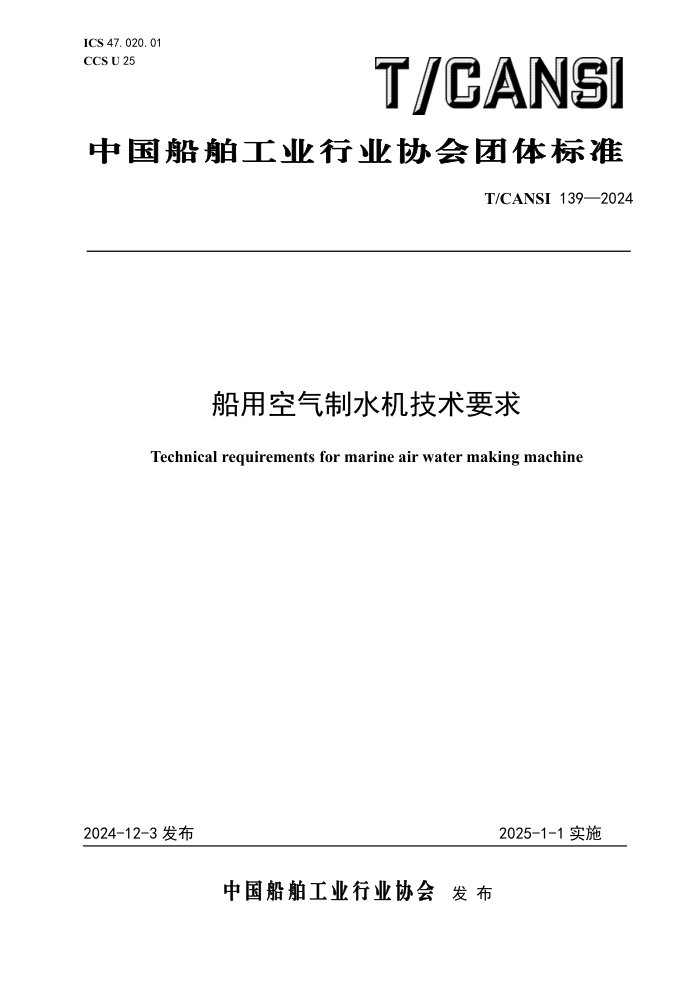 ICS 47. 020. 01
CCS U 25

T/CANSI

中国船舶工业行业协会团体标准

T/CANSI 139—2024

船用空气制水机技术要求

Technical requirements for marine air water making machine

2024-12-3 发布

2025-1-1 实施

中国船舶工业行业协会 发 布